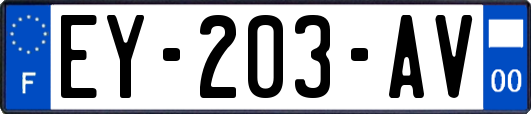 F
EY-203-AV
00